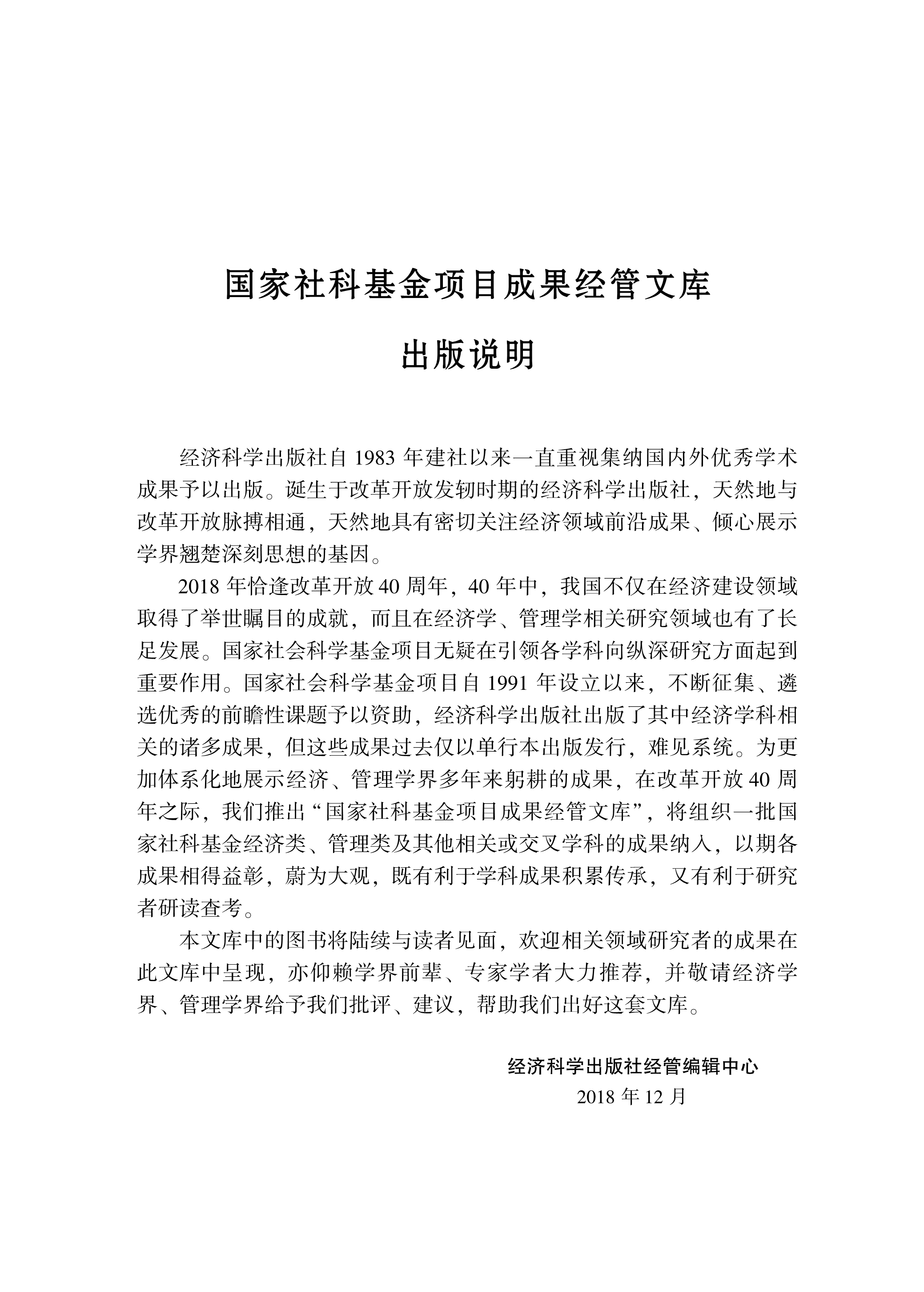 国家社科基金项目成果经管文库

出版说明

经济科学出版社自 1983 年建社以来一直重视集纳国内外优秀学术成果予以出版。诞生于改革开放发轫时期的经济科学出版社，天然地与改革开放脉搏相通，天然地具有密切关注经济领域前沿成果、倾心展示学界翘楚深刻思想的基因。

2018 年恰逢改革开放 40 周年，40 年中，我国不仅在经济建设领域取得了举世瞩目的成就，而且在经济学、管理学相关研究领域也有了长足发展。国家社会科学基金项目无疑在引领各学科向纵深研究方面起到重要作用。国家社会科学基金项目自 1991 年设立以来，不断征集、遴选优秀的前瞻性课题予以资助，经济科学出版社出版了其中经济学科相关的诸多成果，但这些成果过去仅以单行本出版发行，难见系统。为更加体系化地展示经济、管理学界多年来躬耕的成果，在改革开放 40 周年之际，我们推出“国家社科基金项目成果经管文库”，将组织一批国家社科基金经济类、管理类及其他相关或交叉学科的成果纳入，以期各成果相得益彰，蔚为大观，既有利于学科成果积累传承，又有利于研究者研读查考。

本文库中的图书将陆续与读者见面，欢迎相关领域研究者的成果在此文库中呈现，亦仰赖学界前辈、专家学者大力推荐，并敬请经济学界、管理学界给予我们批评、建议，帮助我们出好这套文库。

经济科学出版社经管编辑中心
2018 年 12 月